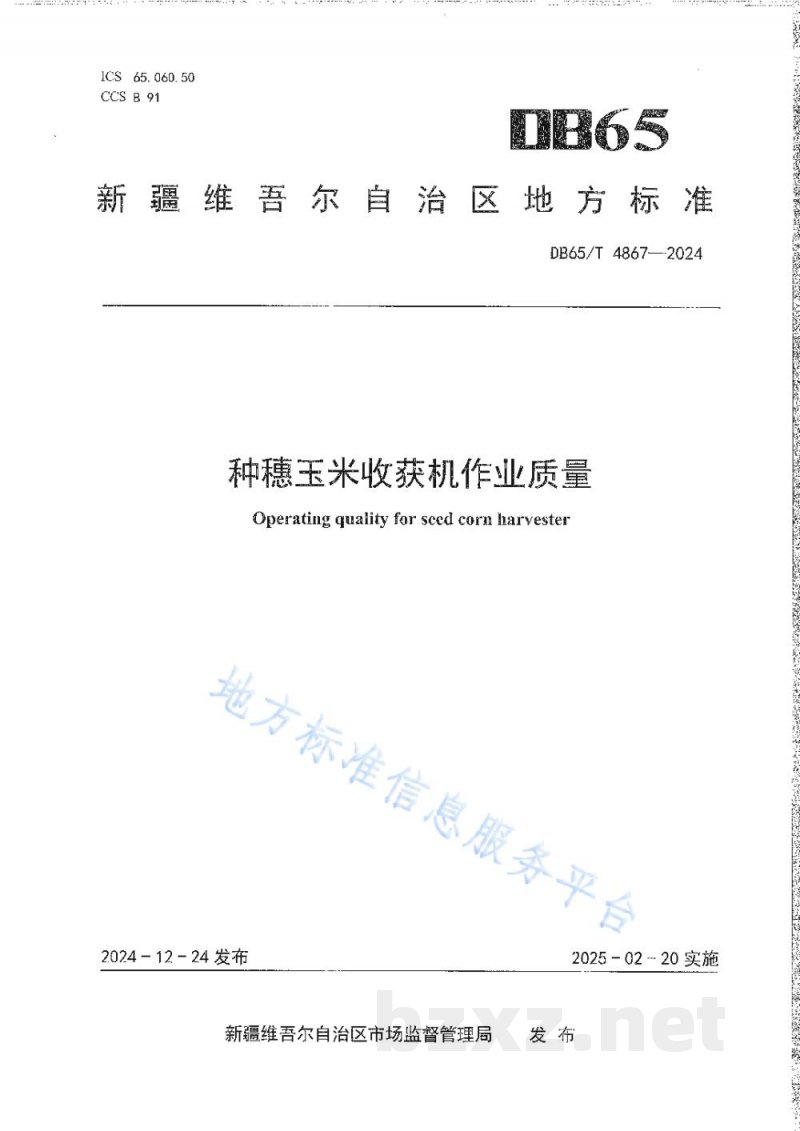 ICS 65.060.50
CCS B 91

DB65

新疆维吾尔自治区地方标准

DB65/T 4867—2024

种穗玉米收获机作业质量

Operating quality for seed corn harvester

地方标准信息服务平台

2024-12-24 发布

2025-02-20 实施

新疆维吾尔自治区市场监督管理局 发布

bzxz.net